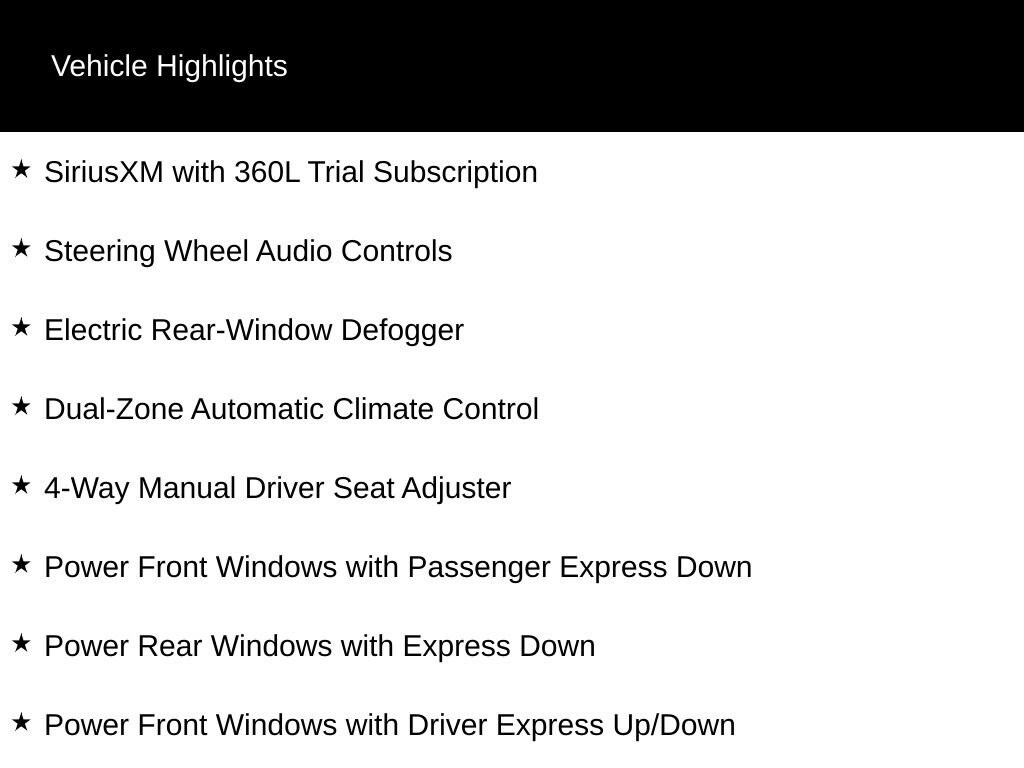 Vehicle Highlights

★ SiriusXM with 360L Trial Subscription

★ Steering Wheel Audio Controls

★ Electric Rear-Window Defogger

★ Dual-Zone Automatic Climate Control

★ 4-Way Manual Driver Seat Adjuster

★ Power Front Windows with Passenger Express Down

★ Power Rear Windows with Express Down

★ Power Front Windows with Driver Express Up/Down